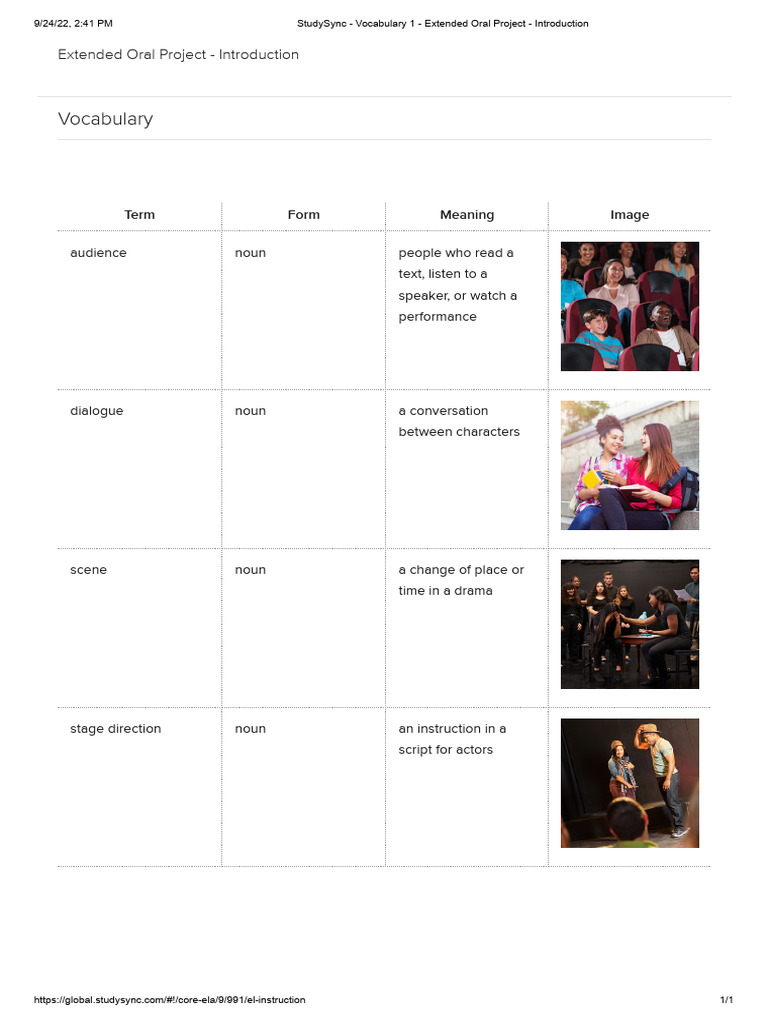 9/24/22, 2:41 PM StudySync - Vocabulary 1 - Extended Oral Project - Introduction

Extended Oral Project - Introduction

Vocabulary

| Term | Form | Meaning | Image |
|---|---|---|---|
| audience | noun | people who read a text, listen to a speaker, or watch a performance | |
| dialogue | noun | a conversation between characters | |
| scene | noun | a change of place or time in a drama | |
| stage direction | noun | an instruction in a script for actors | |

https://global.studysync.com/#!/core-ela/9/991/el-instruction 1/1